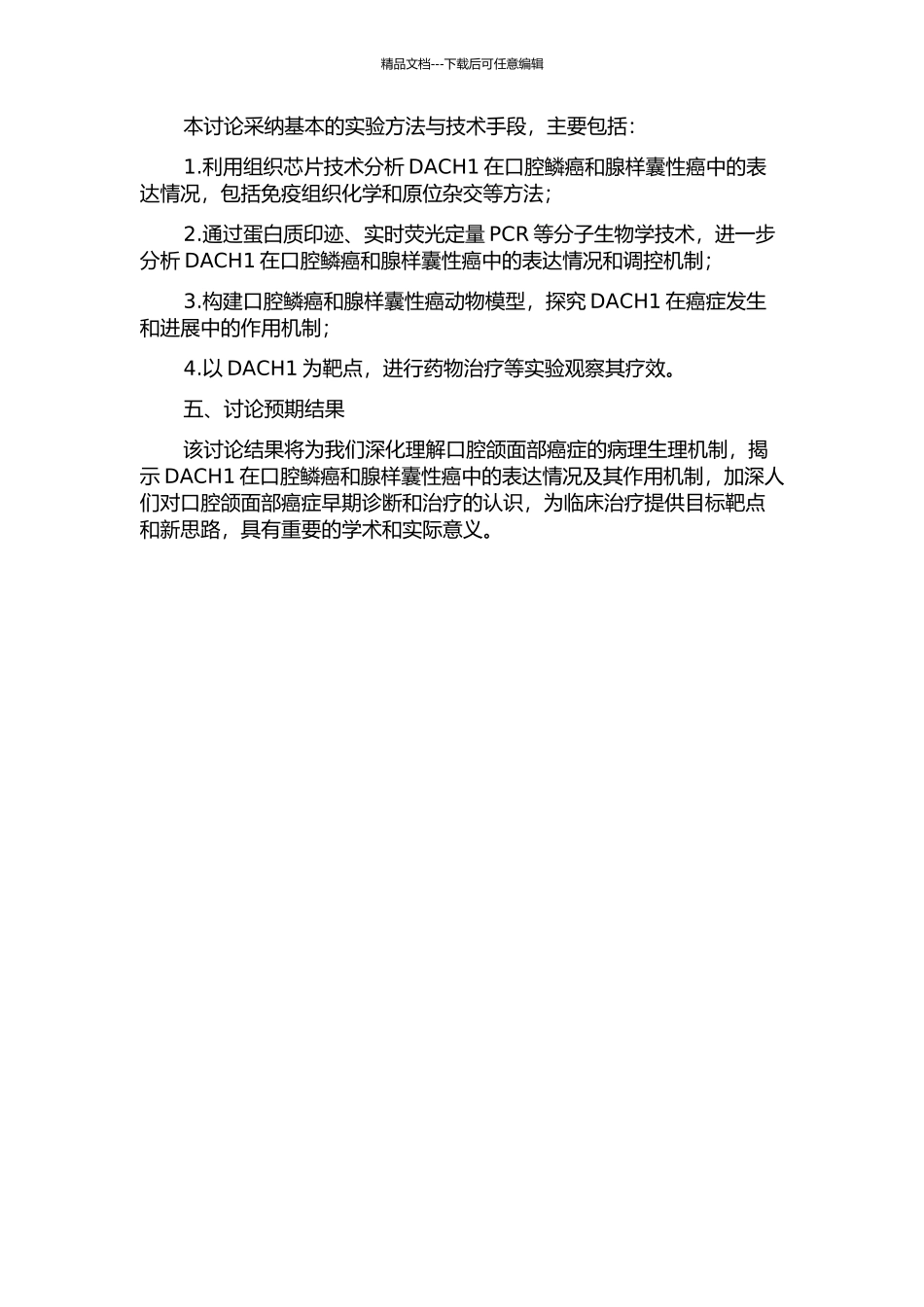 精品文档---下载后可任意编辑

本讨论采纳基本的实验方法与技术手段，主要包括：

1.利用组织芯片技术分析 DACH1 在口腔鳞癌和腺样囊性癌中的表达情况，包括免疫组织化学和原位杂交等方法；

2.通过蛋白质印迹、实时荧光定量 PCR 等分子生物学技术，进一步分析 DACH1 在口腔鳞癌和腺样囊性癌中的表达情况和调控机制；

3.构建口腔鳞癌和腺样囊性癌动物模型，探究 DACH1 在癌症发生和进展中的作用机制；

4.以 DACH1 为靶点，进行药物治疗等实验观察其疗效。

五、讨论预期结果

该讨论结果将为我们深化理解口腔颌面部癌症的病理生理机制，揭示 DACH1 在口腔鳞癌和腺样囊性癌中的表达情况及其作用机制，加深人们对口腔颌面部癌症早期诊断和治疗的认识，为临床治疗提供目标靶点和新思路，具有重要的学术和实际意义。